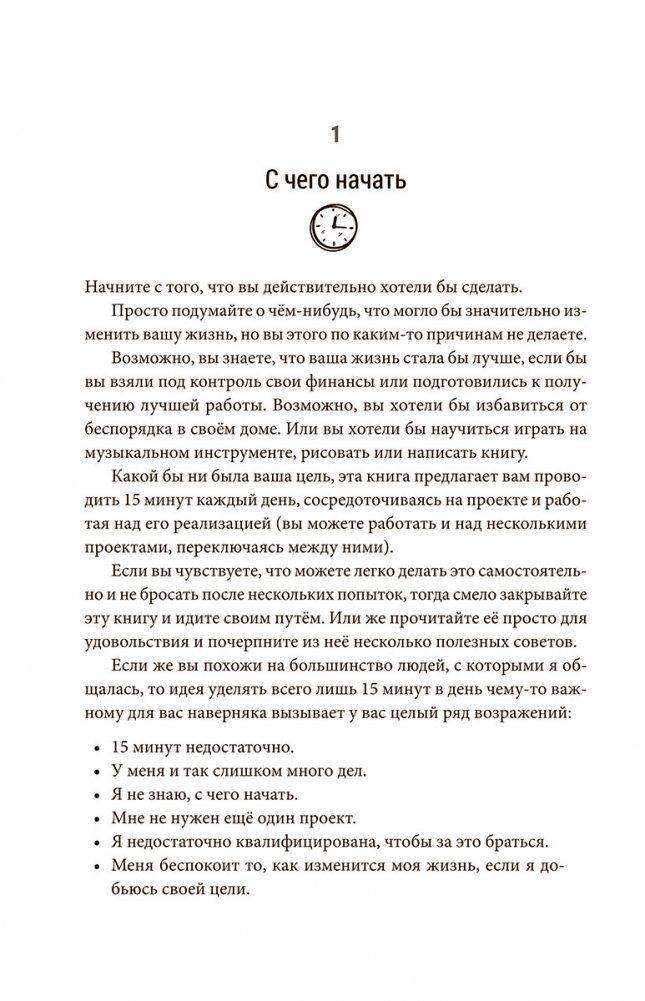 1

С чего начать

Начните с того, что вы действительно хотели бы сделать.

Просто подумайте о чём-нибудь, что могло бы значительно изменить вашу жизнь, но вы этого по каким-то причинам не делаете.

Возможно, вы знаете, что ваша жизнь стала бы лучше, если бы вы взяли под контроль свои финансы или подготовились к получению лучшей работы. Возможно, вы хотели бы избавиться от беспорядка в своём доме. Или вы хотели бы научиться играть на музыкальном инструменте, рисовать или написать книгу.

Какой бы ни была ваша цель, эта книга предлагает вам проводить 15 минут каждый день, сосредоточиваясь на проекте и работая над его реализацией (вы можете работать и над несколькими проектами, переключаясь между ними).

Если вы чувствуете, что можете легко делать это самостоятельно и не бросать после нескольких попыток, тогда смело закрывайте эту книгу и идите своим путём. Или же прочитайте её просто для удовольствия и почерпните из неё несколько полезных советов.

Если же вы похожи на большинство людей, с которыми я общалась, то идея уделять всего лишь 15 минут в день чему-то важному для вас наверняка вызывает у вас целый ряд возражений:

• 15 минут недостаточно.
• У меня и так слишком много дел.
• Я не знаю, с чего начать.
• Мне не нужен ещё один проект.
• Я недостаточно квалифицирована, чтобы за это браться.
• Меня беспокоит то, как изменится моя жизнь, если я добьюсь своей цели.